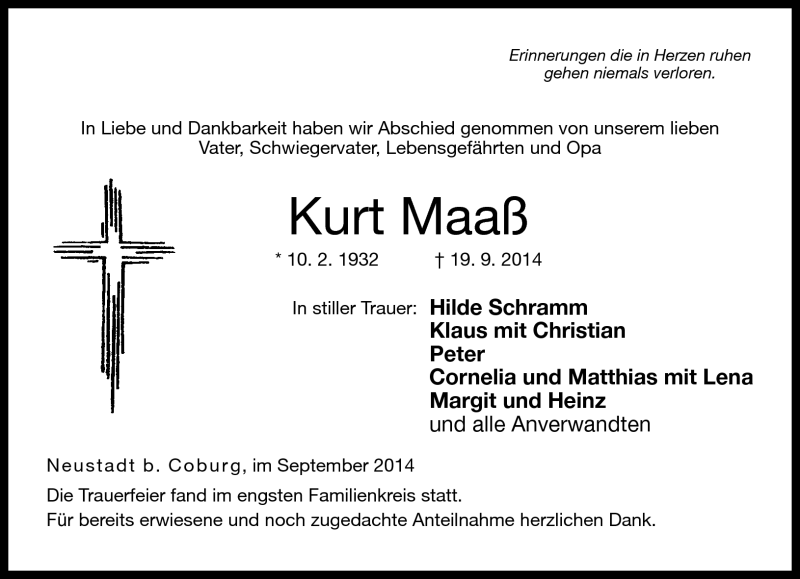 Erinnerungen die in Herzen ruhen
gehen niemals verloren.

In Liebe und Dankbarkeit haben wir Abschied genommen von unserem lieben Vater, Schwiegervater, Lebensgefährten und Opa

Kurt Maaß

* 10. 2. 1932 † 19. 9. 2014

In stiller Trauer: Hilde Schramm
Klaus mit Christian
Peter
Cornelia und Matthias mit Lena
Margit und Heinz
und alle Anverwandten

Neustadt b. Coburg, im September 2014

Die Trauerfeier fand im engsten Familienkreis statt.
Für bereits erwiesene und noch zugedachte Anteilnahme herzlichen Dank.